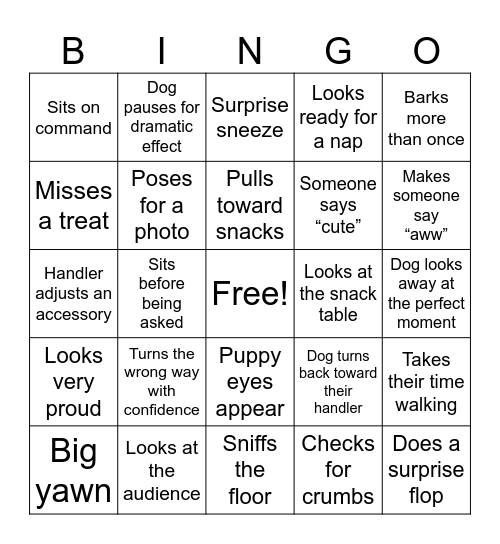 | B | I | N | G | O |
|---|---|---|---|---|
| Sits on command | Dog pauses for dramatic effect | Surprise sneeze | Looks ready for a nap | Barks more than once |
| Misses a treat | Poses for a photo | Pulls toward snacks | Someone says “cute” | Makes someone say “aww” |
| Handler adjusts an accessory | Sits before being asked | Free! | Looks at the snack table | Dog looks away at the perfect moment |
| Looks very proud | Turns the wrong way with confidence | Puppy eyes appear | Dog turns back toward their handler | Takes their time walking |
| Big yawn | Looks at the audience | Sniffs the floor | Checks for crumbs | Does a surprise flop |